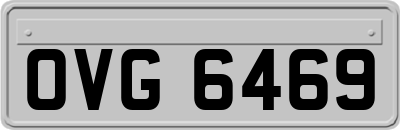 OVG 6469